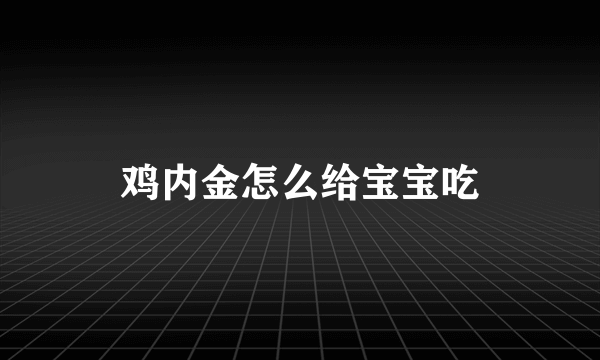 鸡内金怎么给宝宝吃